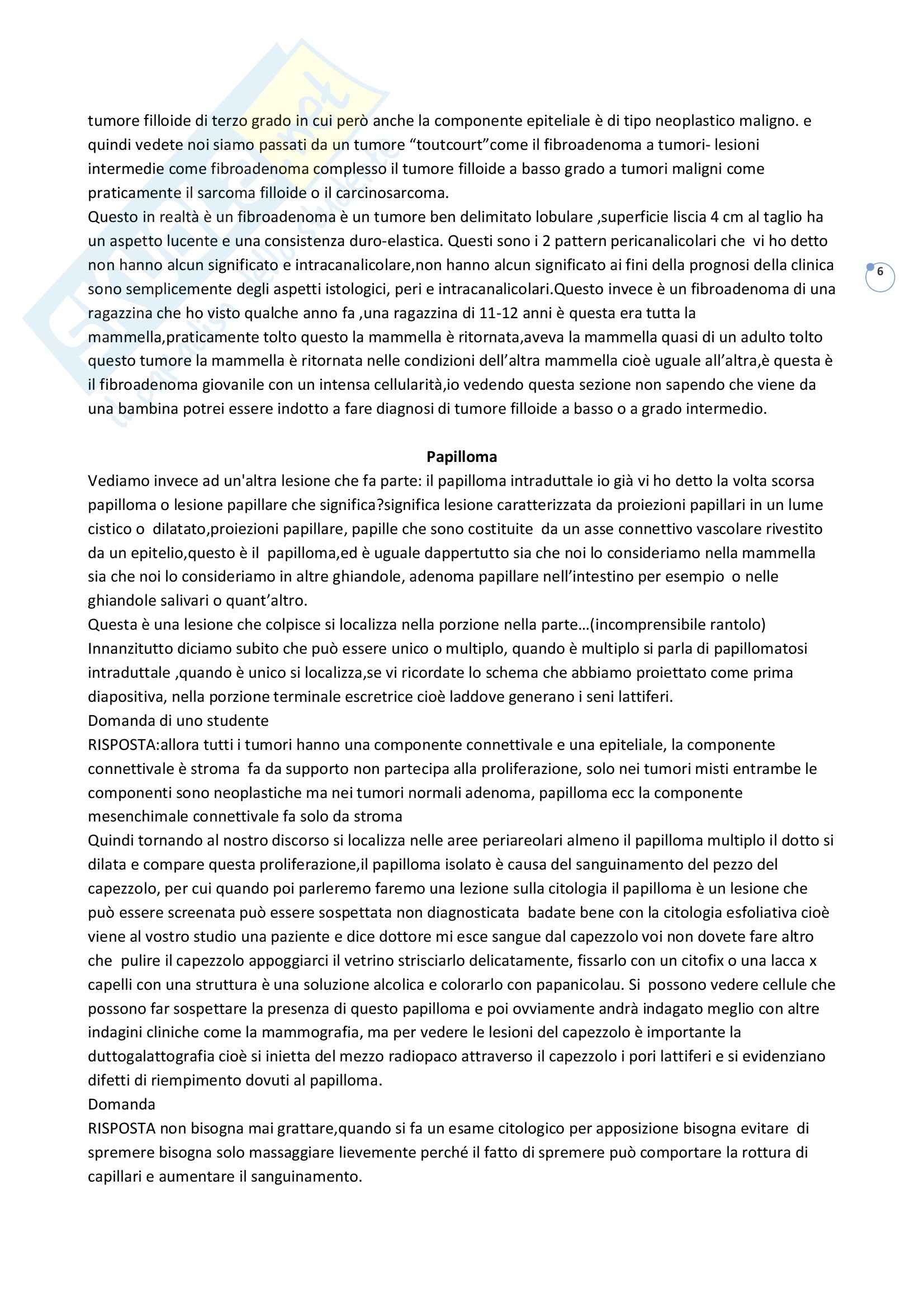 tumore filloide di terzo grado in cui però anche la componente epiteliale è di tipo neoplastico maligno. e quindi vedete noi siamo passati da un tumore “toutcourt”come il fibroadenoma a tumori- lesioni intermedie come fibroadenoma complesso il tumore filloide a basso grado a tumori maligni come praticamente il sarcoma filloide o il carcinosarcoma.
Questo in realtà è un fibroadenoma è un tumore ben delimitato lobulare ,superficie liscia 4 cm al taglio ha un aspetto lucente e una consistenza duro-elastica. Questi sono i 2 pattern pericanalicolari che vi ho detto non hanno alcun significato e intracanalicolare,non hanno alcun significato ai fini della prognosi della clinica sono semplicemente degli aspetti istologici, peri e intracanalicolari.Questo invece è un fibroadenoma di una ragazzina che ho visto qualche anno fa ,una ragazzina di 11-12 anni è questa era tutta la mammella,praticamente tolto questo la mammella è ritornata,aveva la mammella quasi di un adulto tolto questo tumore la mammella è ritornata nelle condizioni dell’altra mammella cioè uguale all’altra,è questa è il fibroadenoma giovanile con un intensa cellularità,io vedendo questa sezione non sapendo che viene da una bambina potrei essere indotto a fare diagnosi di tumore filloide a basso o a grado intermedio.

6

Papilloma
Vediamo invece ad un'altra lesione che fa parte: il papilloma intraduttale io già vi ho detto la volta scorsa papilloma o lesione papillare che significa?significa lesione caratterizzata da proiezioni papillari in un lume cistico o dilatato,proiezioni papillare, papille che sono costituite da un asse connettivo vascolare rivestito da un epitelio,questo è il papilloma,ed è uguale dappertutto sia che noi lo consideriamo nella mammella sia che noi lo consideriamo in altre ghiandole, adenoma papillare nell’intestino per esempio o nelle ghiandole salivari o quant’altro.
Questa è una lesione che colpisce si localizza nella porzione nella parte…(incomprensibile rantolo)
Innanzitutto diciamo subito che può essere unico o multiplo, quando è multiplo si parla di papillomatosi intraduttale ,quando è unico si localizza,se vi ricordate lo schema che abbiamo proiettato come prima diapositiva, nella porzione terminale escretrice cioè laddove generano i seni lattiferi.
Domanda di uno studente
RISPOSTA:allora tutti i tumori hanno una componente connettivale e una epiteliale, la componente connettivale è stroma fa da supporto non partecipa alla proliferazione, solo nei tumori misti entrambe le componenti sono neoplastiche ma nei tumori normali adenoma, papilloma ecc la componente mesenchimale connettivale fa solo da stroma
Quindi tornando al nostro discorso si localizza nelle aree periareolari almeno il papilloma multiplo il dotto si dilata e compare questa proliferazione,il papilloma isolato è causa del sanguinamento del pezzo del capezzolo, per cui quando poi parleremo faremo una lezione sulla citologia il papilloma è un lesione che può essere screenata può essere sospettata non diagnosticata badate bene con la citologia esfoliativa cioè viene al vostro studio una paziente e dice dottore mi esce sangue dal capezzolo voi non dovete fare altro che pulire il capezzolo appoggiarci il vetrino strisciarlo delicatamente, fissarlo con un citofix o una lacca x capelli con una struttura è una soluzione alcolica e colorarlo con papanicolau. Si possono vedere cellule che possono far sospettare la presenza di questo papilloma e poi ovviamente andrà indagato meglio con altre indagini cliniche come la mammografia, ma per vedere le lesioni del capezzolo è importante la duttogalattografia cioè si inietta del mezzo radiopaco attraverso il capezzolo i pori lattiferi e si evidenziano difetti di riempimento dovuti al papilloma.
Domanda
RISPOSTA non bisogna mai grattare,quando si fa un esame citologico per apposizione bisogna evitare di spremere bisogna solo massaggiare lievemente perché il fatto di spremere può comportare la rottura di capillari e aumentare il sanguinamento.